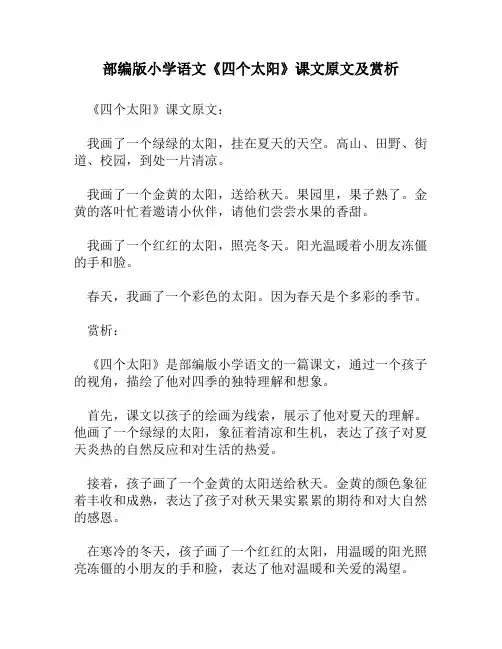 部编版小学语文《四个太阳》课文原文及赏析

《四个太阳》课文原文：

我画了一个绿绿的太阳，挂在夏天的天空。高山、田野、街道、校园，到处一片清凉。

我画了一个金黄的太阳，送给秋天。果园里，果子熟了。金黄的落叶忙着邀请小伙伴，请他们尝尝水果的香甜。

我画了一个红红的太阳，照亮冬天。阳光温暖着小朋友冻僵的手和脸。

春天，我画了一个彩色的太阳。因为春天是个多彩的季节。

赏析：

《四个太阳》是部编版小学语文的一篇课文，通过一个孩子的视角，描绘了他对四季的独特理解和想象。

首先，课文以孩子的绘画为线索，展示了他对夏天的理解。他画了一个绿绿的太阳，象征着清凉和生机，表达了孩子对夏天炎热的自然反应和对生活的热爱。

接着，孩子画了一个金黄的太阳送给秋天。金黄的颜色象征着丰收和成熟，表达了孩子对秋天果实累累的期待和对大自然的感恩。

在寒冷的冬天，孩子画了一个红红的太阳，用温暖的阳光照亮冻僵的小朋友的手和脸，表达了他对温暖和关爱的渴望。